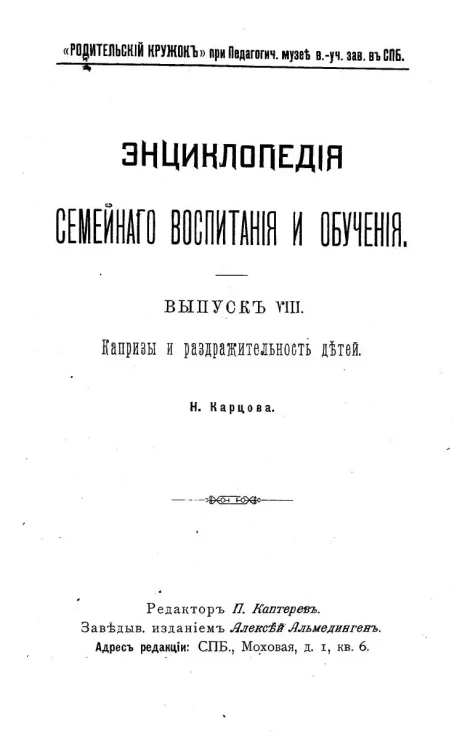 «РОДИТЕЛЬСКІЙ КРУЖОКЪ» при Педагогич. музеѣ в.-уч. зав. въ СПБ.

ЭНЦИКЛОПЕДІЯ

СЕМЕЙНАГО ВОСПИТАНІЯ И ОБУЧЕНІЯ.

ВЫПУСКЪ VIII.

Капризы и раздражительность дѣтей.

Н. Карцова.

Редакторъ П. Каптеревъ.
Завѣдыв. изданіемъ Алексѣй Альмедингенъ.
Адресъ редакціи: СПБ., Моховая, д. 1, кв. 6.